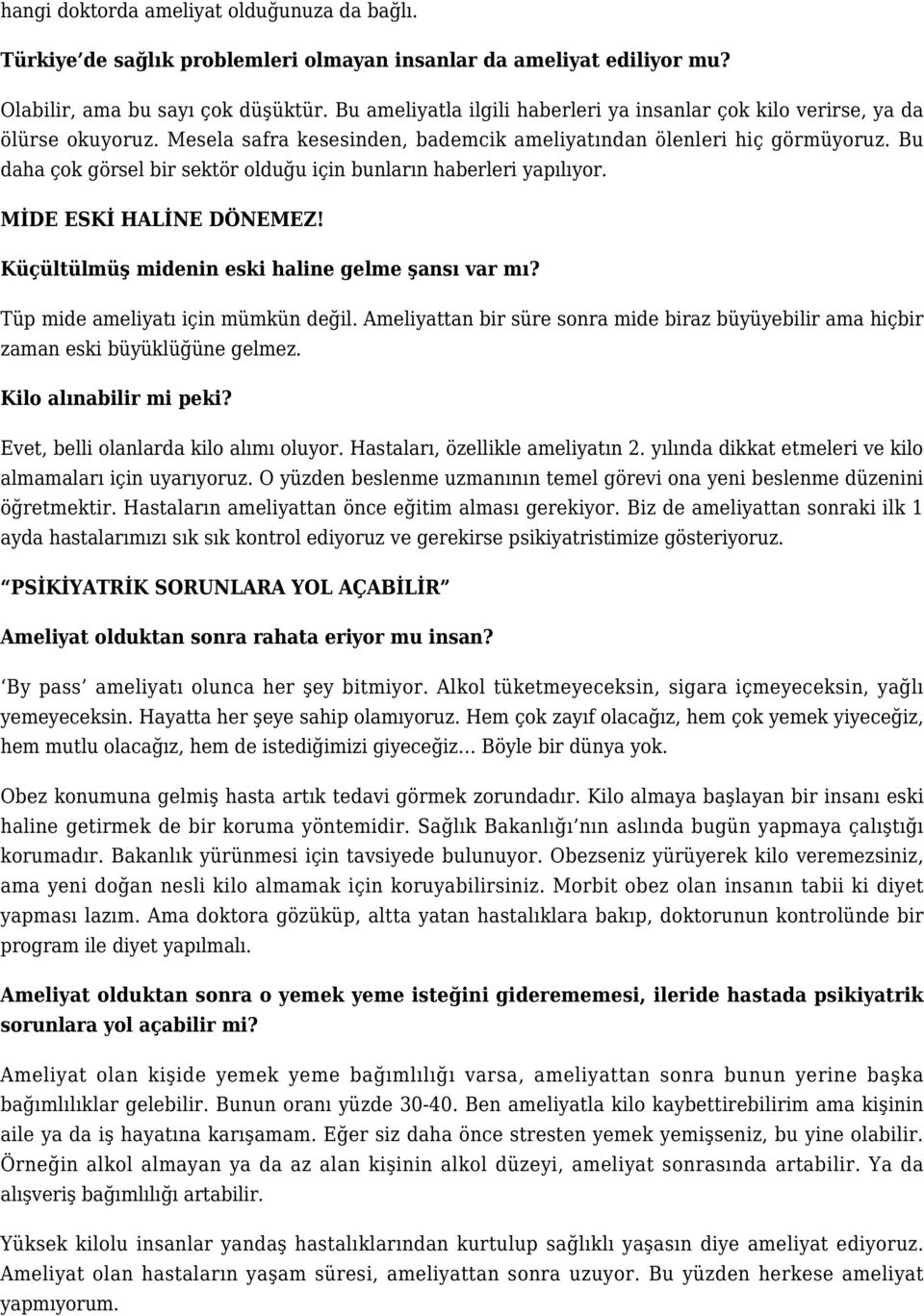 hangi doktorda ameliyat olduğunuza da bağlı.

Türkiye'de sağlık problemleri olmayan insanlar da ameliyat ediliyor mu?

Olabilir, ama bu sayı çok düşüktür. Bu ameliyatla ilgili haberleri ya insanlar çok kilo verirse, ya da ölürse okuyoruz. Mesela safra kesesinden, bademcik ameliyatından ölenleri hiç görmüyoruz. Bu daha çok görsel bir sektör olduğu için bunların haberleri yapılıyor.

MİDE ESKİ HALİNE DÖNEMEZ!

Küçültülmüş midenin eski haline gelme şansı var mı?

Tüp mide ameliyatı için mümkün değil. Ameliyattan bir süre sonra mide biraz büyüyebilir ama hiçbir zaman eski büyüklüğüne gelmez.

Kilo alınabilir mi peki?

Evet, belli olanlarda kilo alımı oluyor. Hastaları, özellikle ameliyatın 2. yılında dikkat etmeleri ve kilo almamaları için uyarıyoruz. O yüzden beslenme uzmanının temel görevi ona yeni beslenme düzenini öğretmektir. Hastaların ameliyattan önce eğitim alması gerekiyor. Biz de ameliyattan sonraki ilk 1 ayda hastalarımızı sık sık kontrol ediyoruz ve gerekirse psikiyatristimize gösteriyoruz.

"PSİKİYATRİK SORUNLARA YOL AÇABİLİR"

Ameliyat olduktan sonra rahata eriyor mu insan?

'By pass' ameliyatı olunca her şey bitmiyor. Alkol tüketmeyeceksin, sigara içmeyeceksin, yağlı yemeyeceksin. Hayatta her şeye sahip olamıyoruz. Hem çok zayıf olacağız, hem çok yemek yiyeceğiz, hem mutlu olacağız, hem de istediğimizi giyeceğiz… Böyle bir dünya yok.

Obez konumuna gelmiş hasta artık tedavi görmek zorundadır. Kilo almaya başlayan bir insanı eski haline getirmek de bir koruma yöntemidir. Sağlık Bakanlığı'nın aslında bugün yapmaya çalıştığı korumadır. Bakanlık yürünmesi için tavsiyede bulunuyor. Obezseniz yürüyerek kilo veremezsiniz, ama yeni doğan nesli kilo almamak için koruyabilirsiniz. Morbit obez olan insanın tabii ki diyet yapması lazım. Ama doktora gözüküp, altta yatan hastalıklara bakıp, doktorunun kontrolünde bir program ile diyet yapılmalı.

Ameliyat olduktan sonra o yemek yeme isteğini giderememesi, ileride hastada psikiyatrik sorunlara yol açabilir mi?

Ameliyat olan kişide yemek yeme bağımlılığı varsa, ameliyattan sonra bunun yerine başka bağımlılıklar gelebilir. Bunun oranı yüzde 30-40. Ben ameliyatla kilo kaybettirebilirim ama kişinin aile ya da iş hayatına karışamam. Eğer siz daha önce stresten yemek yemişseniz, bu yine olabilir. Örneğin alkol almayan ya da az alan kişinin alkol düzeyi, ameliyat sonrasında artabilir. Ya da alışveriş bağımlılığı artabilir.

Yüksek kilolu insanlar yandaş hastalıklarından kurtulup sağlıklı yaşasın diye ameliyat ediyoruz. Ameliyat olan hastaların yaşam süresi, ameliyattan sonra uzuyor. Bu yüzden herkese ameliyat yapmıyorum.